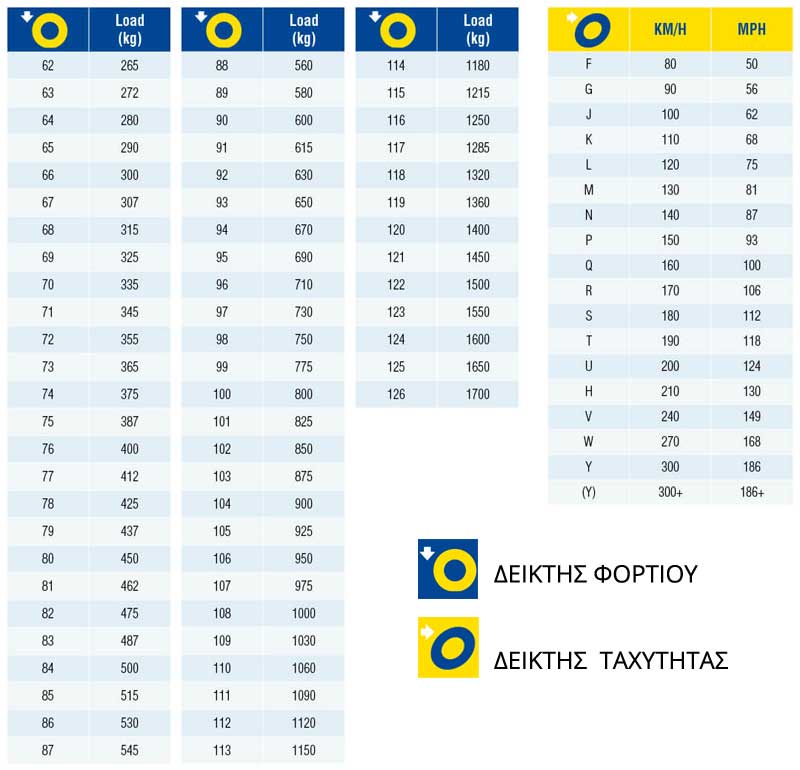 | | Load (kg) |
|---|---|
| 62 | 265 |
| 63 | 272 |
| 64 | 280 |
| 65 | 290 |
| 66 | 300 |
| 67 | 307 |
| 68 | 315 |
| 69 | 325 |
| 70 | 335 |
| 71 | 345 |
| 72 | 355 |
| 73 | 365 |
| 74 | 375 |
| 75 | 387 |
| 76 | 400 |
| 77 | 412 |
| 78 | 425 |
| 79 | 437 |
| 80 | 450 |
| 81 | 462 |
| 82 | 475 |
| 83 | 487 |
| 84 | 500 |
| 85 | 515 |
| 86 | 530 |
| 87 | 545 |

| | Load (kg) |
|---|---|
| 88 | 560 |
| 89 | 580 |
| 90 | 600 |
| 91 | 615 |
| 92 | 630 |
| 93 | 650 |
| 94 | 670 |
| 95 | 690 |
| 96 | 710 |
| 97 | 730 |
| 98 | 750 |
| 99 | 775 |
| 100 | 800 |
| 101 | 825 |
| 102 | 850 |
| 103 | 875 |
| 104 | 900 |
| 105 | 925 |
| 106 | 950 |
| 107 | 975 |
| 108 | 1000 |
| 109 | 1030 |
| 110 | 1060 |
| 111 | 1090 |
| 112 | 1120 |
| 113 | 1150 |

| | Load (kg) |
|---|---|
| 114 | 1180 |
| 115 | 1215 |
| 116 | 1250 |
| 117 | 1285 |
| 118 | 1320 |
| 119 | 1360 |
| 120 | 1400 |
| 121 | 1450 |
| 122 | 1500 |
| 123 | 1550 |
| 124 | 1600 |
| 125 | 1650 |
| 126 | 1700 |

| | KM/H | MPH |
|---|---|---|
| F | 80 | 50 |
| G | 90 | 56 |
| J | 100 | 62 |
| K | 110 | 68 |
| L | 120 | 75 |
| M | 130 | 81 |
| N | 140 | 87 |
| P | 150 | 93 |
| Q | 160 | 100 |
| R | 170 | 106 |
| S | 180 | 112 |
| T | 190 | 118 |
| U | 200 | 124 |
| H | 210 | 130 |
| V | 240 | 149 |
| W | 270 | 168 |
| Y | 300 | 186 |
| (Y) | 300+ | 186+ |

ΔΕΙΚΤΗΣ ΦΟΡΤΙΟΥ

ΔΕΙΚΤΗΣ ΤΑΧΥΤΗΤΑΣ